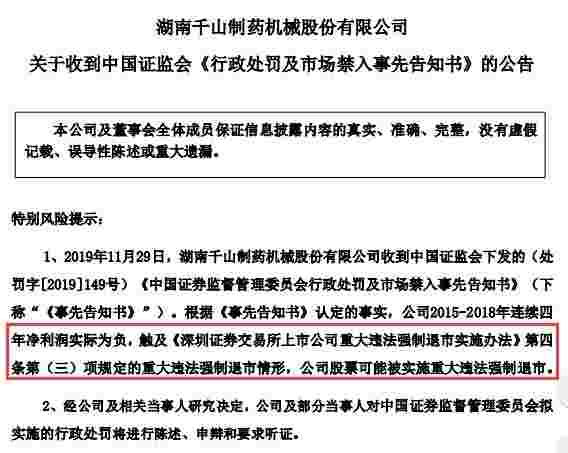 湖南千山制药机械股份有限公司

关于收到中国证监会《行政处罚及市场禁入事先告知书》的公告

本公司及董事会全体成员保证信息披露内容的真实、准确、完整，没有虚假记载、误导性陈述或重大遗漏。

特别风险提示：

1、2019年11月29日，湖南千山制药机械股份有限公司收到中国证监会下发的（处罚字[2019]149号）《中国证券监督管理委员会行政处罚及市场禁入事先告知书》（下称“《事先告知书》”）。根据《事先告知书》认定的事实，公司2015-2018年连续四年净利润实际为负，触及《深圳证券交易所上市公司重大违法强制退市实施办法》第四条第（三）项规定的重大违法强制退市情形，公司股票可能被实施重大违法强制退市。

2、经公司及相关当事人研究决定，公司及部分当事人对中国证券监督管理委员会拟实施的行政处罚将进行陈述、申辩和要求听证。